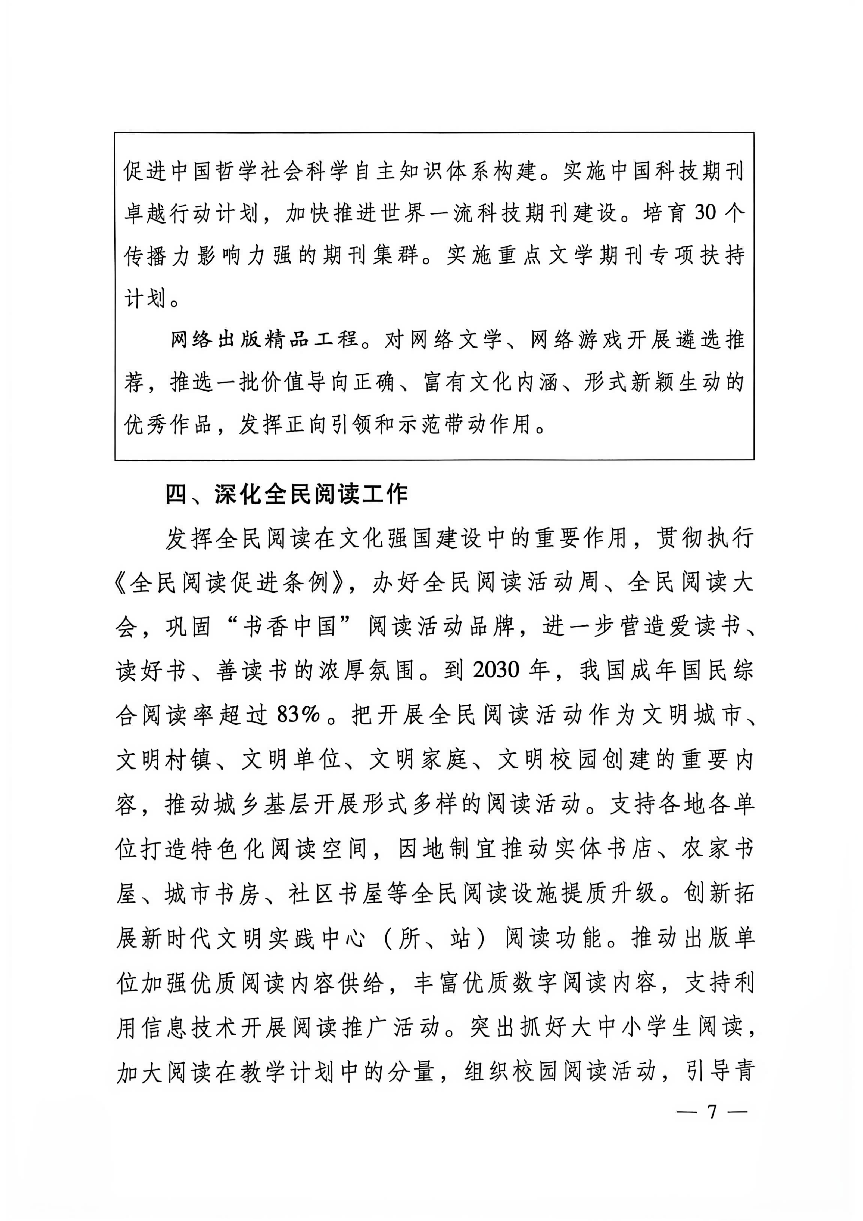 促进中国哲学社会科学自主知识体系构建。实施中国科技期刊卓越行动计划，加快推进世界一流科技期刊建设。培育30个传播力影响力强的期刊集群。实施重点文学期刊专项扶持计划。

网络出版精品工程。对网络文学、网络游戏开展遴选推荐，推选一批价值导向正确、富有文化内涵、形式新颖生动的优秀作品，发挥正向引领和示范带动作用。

四、深化全民阅读工作

发挥全民阅读在文化强国建设中的重要作用，贯彻执行《全民阅读促进条例》，办好全民阅读活动周、全民阅读大会，巩固“书香中国”阅读活动品牌，进一步营造爱读书、读好书、善读书的浓厚氛围。到2030年，我国成年国民综合阅读率超过83%。把开展全民阅读活动作为文明城市、文明村镇、文明单位、文明家庭、文明校园创建的重要内容，推动城乡基层开展形式多样的阅读活动。支持各地各单位打造特色化阅读空间，因地制宜推动实体书店、农家书屋、城市书房、社区书屋等全民阅读设施提质升级。创新拓展新时代文明实践中心（所、站）阅读功能。推动出版单位加强优质阅读内容供给，丰富优质数字阅读内容，支持利用信息技术开展阅读推广活动。突出抓好大中小学生阅读，加大阅读在教学计划中的分量，组织校园阅读活动，引导青

— 7 —